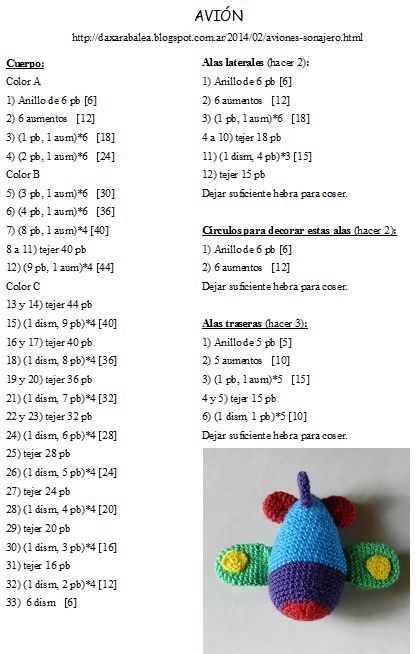 AVIÓN

http://daxarabalea.blogspot.com.ar/2014/02/aviones-sonajero.html

Cuerpo:
Color A
1) Anillo de 6 pb [6]
2) 6 aumentos [12]
3) (1 pb, 1 aum)*6 [18]
4) (2 pb, 1 aum)*6 [24]
Color B
5) (3 pb, 1 aum)*6 [30]
6) (4 pb, 1 aum)*6 [36]
7) (8 pb, 1 aum)*4 [40]
8 a 11) tejer 40 pb
12) (9 pb, 1 aum)*4 [44]
Color C
13 y 14) tejer 44 pb
15) (1 dism, 9 pb)*4 [40]
16 y 17) tejer 40 pb
18) (1 dism, 8 pb)*4 [36]
19 y 20) tejer 36 pb
21) (1 dism, 7 pb)*4 [32]
22 y 23) tejer 32 pb
24) (1 dism, 6 pb)*4 [28]
25) tejer 28 pb
26) (1 dism, 5 pb)*4 [24]
27) tejer 24 pb
28) (1 dism, 4 pb)*4 [20]
29) tejer 20 pb
30) (1 dism, 3 pb)*4 [16]
31) tejer 16 pb
32) (1 dism, 2 pb)*4 [12]
33) 6 dism [6]

Alas laterales (hacer 2):
1) Anillo de 6 pb [6]
2) 6 aumentos [12]
3) (1 pb, 1 aum)*6 [18]
4 a 10) tejer 18 pb
11) (1 dism, 4 pb)*3 [15]
12) tejer 15 pb
Dejar suficiente hebra para coser.

Círculos para decorar estas alas (hacer 2):
1) Anillo de 6 pb [6]
2) 6 aumentos [12]
Dejar suficiente hebra para coser.

Alas traseras (hacer 3):
1) Anillo de 5 pb [5]
2) 5 aumentos [10]
3) (1 pb, 1 aum)*5 [15]
4 y 5) tejer 15 pb
6) (1 dism, 1 pb)*5 [10]
Dejar suficiente hebra para coser.